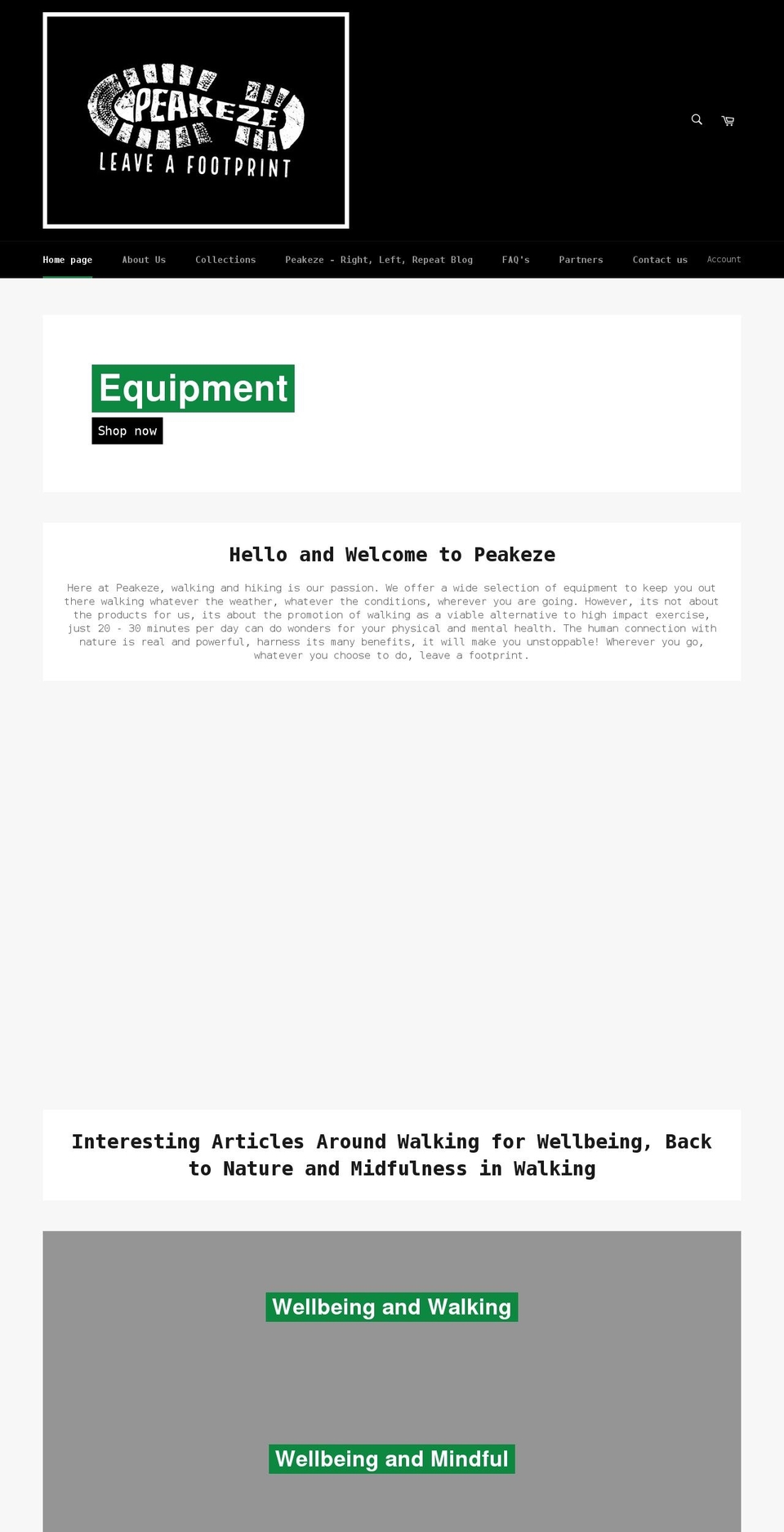 PEAKEZE
LEAVE A FOOTPRINT

Home page About Us Collections Peakeze - Right, Left, Repeat Blog FAQ's Partners Contact us Account

Equipment
Shop now

Hello and Welcome to Peakeze

Here at Peakeze, walking and hiking is our passion. We offer a wide selection of equipment to keep you out there walking whatever the weather, whatever the conditions, wherever you are going. However, its not about the products for us, its about the promotion of walking as a viable alternative to high impact exercise, just 20 - 30 minutes per day can do wonders for your physical and mental health. The human connection with nature is real and powerful, harness its many benefits, it will make you unstoppable! Wherever you go, whatever you choose to do, leave a footprint.

Interesting Articles Around Walking for Wellbeing, Back to Nature and Midfulness in Walking

Wellbeing and Walking

Wellbeing and Mindful